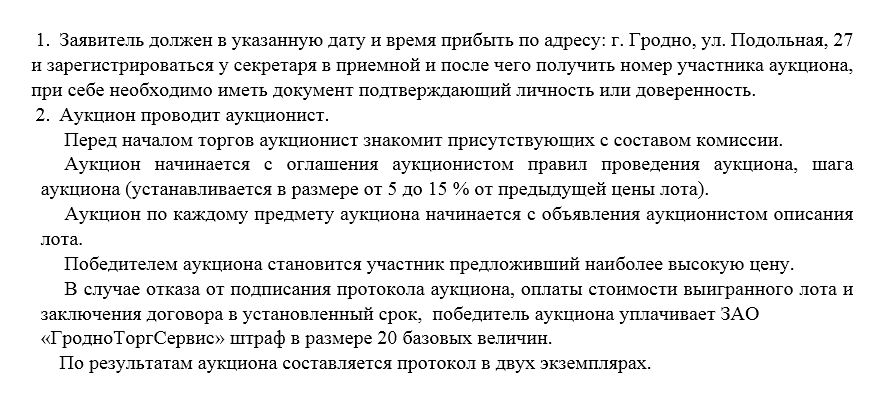 1. Заявитель должен в указанную дату и время прибыть по адресу: г. Гродно, ул. Подольная, 27 и зарегистрироваться у секретаря в приемной и после чего получить номер участника аукциона, при себе необходимо иметь документ подтверждающий личность или доверенность.
2. Аукцион проводит аукционист.

Перед началом торгов аукционист знакомит присутствующих с составом комиссии.

Аукцион начинается с оглашения аукционистом правил проведения аукциона, шага аукциона (устанавливается в размере от 5 до 15 % от предыдущей цены лота).

Аукцион по каждому предмету аукциона начинается с объявления аукционистом описания лота.

Победителем аукциона становится участник предложивший наиболее высокую цену.

В случае отказа от подписания протокола аукциона, оплаты стоимости выигранного лота и заключения договора в установленный срок, победитель аукциона уплачивает ЗАО «ГродноТоргСервис» штраф в размере 20 базовых величин.

По результатам аукциона составляется протокол в двух экземплярах.